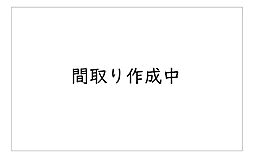 間取り作成中